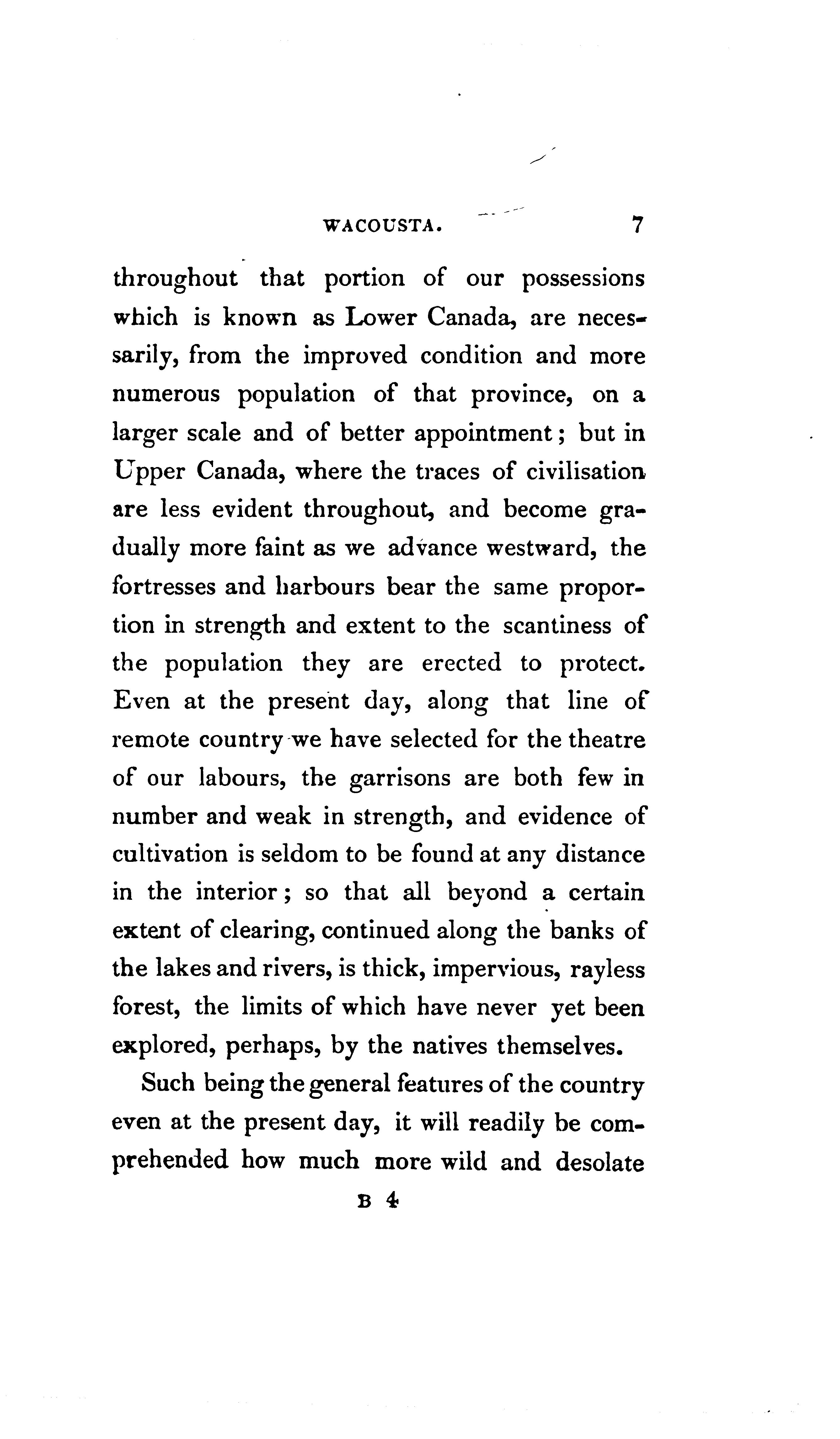 WACOUSTA. 7

throughout that portion of our possessions which is known as Lower Canada, are necessarily, from the improved condition and more numerous population of that province, on a larger scale and of better appointment; but in Upper Canada, where the traces of civilisation are less evident throughout, and become gradually more faint as we advance westward, the fortresses and harbours bear the same proportion in strength and extent to the scantiness of the population they are erected to protect. Even at the present day, along that line of remote country we have selected for the theatre of our labours, the garrisons are both few in number and weak in strength, and evidence of cultivation is seldom to be found at any distance in the interior; so that all beyond a certain extent of clearing, continued along the banks of the lakes and rivers, is thick, impervious, rayless forest, the limits of which have never yet been explored, perhaps, by the natives themselves.

Such being the general features of the country even at the present day, it will readily be comprehended how much more wild and desolate

B 4